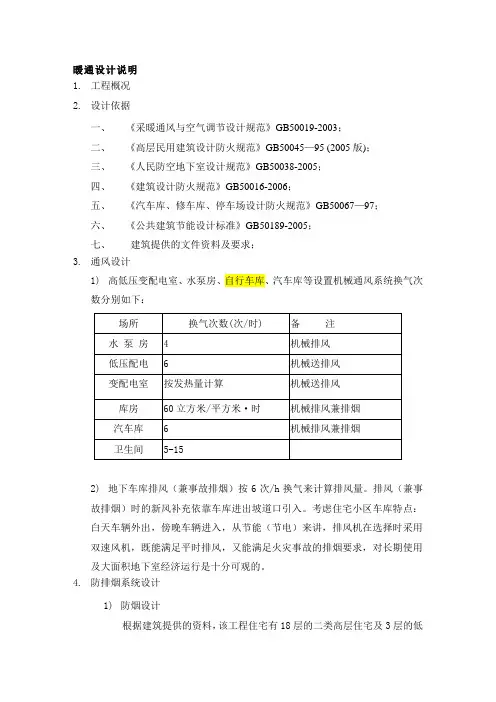 暖通设计说明

1. 工程概况

2. 设计依据

一、 《采暖通风与空气调节设计规范》GB50019-2003；

二、 《高层民用建筑设计防火规范》GB50045—95 (2005 版)；

三、 《人民防空地下室设计规范》GB50038-2005；

四、 《建筑设计防火规范》GB50016-2006；

五、 《汽车库、修车库、停车场设计防火规范》GB50067—97；

六、 《公共建筑节能设计标准》GB50189-2005；

七、 建筑提供的文件资料及要求；

3. 通风设计

1) 高低压变配电室、水泵房、自行车库、汽车库等设置机械通风系统换气次数分别如下：

| 场所 | 换气次数(次/时) | 备 注 |
|---|---|---|
| 水 泵 房 | 4 | 机械排风 |
| 低压配电 | 6 | 机械送排风 |
| 变配电室 | 按发热量计算 | 机械送排风 |
| 库房 | 60 立方米/平方米·时 | 机械排风兼排烟 |
| 汽车库 | 6 | 机械排风兼排烟 |
| 卫生间 | 5-15 | |

2) 地下车库排风（兼事故排烟）按 6 次/h 换气来计算排风量。排风（兼事故排烟）时的新风补充依靠车库进出坡道口引入。考虑住宅小区车库特点：白天车辆外出，傍晚车辆进入，从节能（节电）来讲，排风机在选择时采用双速风机，既能满足平时排风，又能满足火灾事故的排烟要求，对长期使用及大面积地下室经济运行是十分可观的。

4. 防排烟系统设计

1) 防烟设计

根据建筑提供的资料，该工程住宅有 18 层的二类高层住宅及 3 层的低